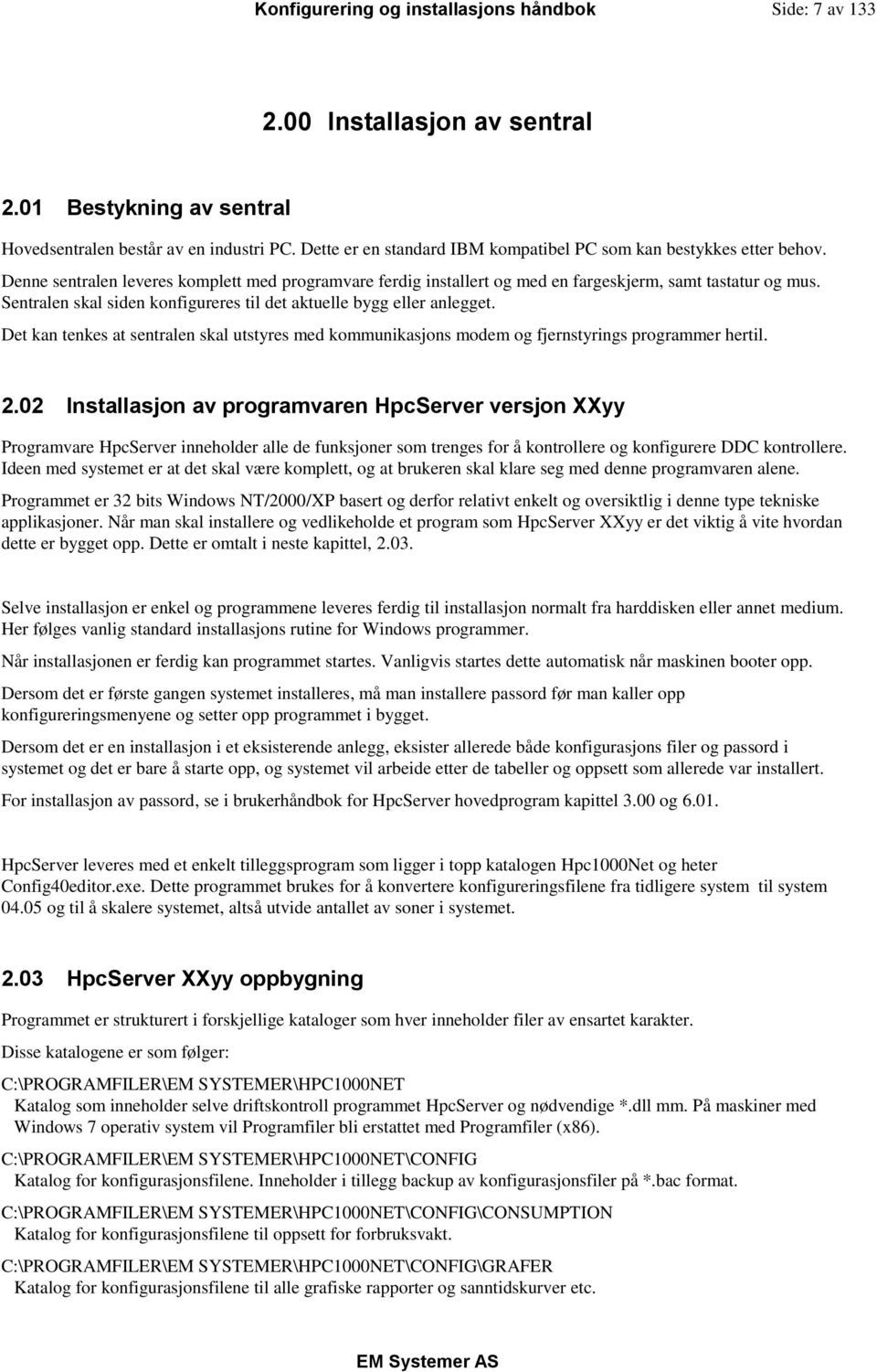 Konfigurering og installasjons håndbok Side: 7 av 133

2.00 Installasjon av sentral

2.01 Bestykning av sentral

Hovedsentralen består av en industri PC. Dette er en standard IBM kompatibel PC som kan bestykkes etter behov. Denne sentralen leveres komplett med programvare ferdig installert og med en fargeskjerm, samt tastatur og mus. Sentralen skal siden konfigureres til det aktuelle bygg eller anlegget.

Det kan tenkes at sentralen skal utstyres med kommunikasjons modem og fjernstyrings programmer hertil.

2.02 Installasjon av programvaren HpcServer versjon XXyy

Programvare HpcServer inneholder alle de funksjoner som trenges for å kontrollere og konfigurere DDC kontrollere. Ideen med systemet er at det skal være komplett, og at brukeren skal klare seg med denne programvaren alene.

Programmet er 32 bits Windows NT/2000/XP basert og derfor relativt enkelt og oversiktlig i denne type tekniske applikasjoner. Når man skal installere og vedlikeholde et program som HpcServer XXyy er det viktig å vite hvordan dette er bygget opp. Dette er omtalt i neste kapittel, 2.03.

Selve installasjon er enkel og programmene leveres ferdig til installasjon normalt fra harddisken eller annet medium. Her følges vanlig standard installasjons rutine for Windows programmer.

Når installasjonen er ferdig kan programmet startes. Vanligvis startes dette automatisk når maskinen booter opp.

Dersom det er første gangen systemet installeres, må man installere passord før man kaller opp konfigureringsmenyene og setter opp programmet i bygget.

Dersom det er en installasjon i et eksisterende anlegg, eksister allerede både konfigurasjons filer og passord i systemet og det er bare å starte opp, og systemet vil arbeide etter de tabeller og oppsett som allerede var installert.

For installasjon av passord, se i brukerhåndbok for HpcServer hovedprogram kapittel 3.00 og 6.01.

HpcServer leveres med et enkelt tilleggsprogram som ligger i topp katalogen Hpc1000Net og heter Config40editor.exe. Dette programmet brukes for å konvertere konfigureringsfilene fra tidligere system til system 04.05 og til å skalere systemet, altså utvide antallet av soner i systemet.

2.03 HpcServer XXyy oppbygning

Programmet er strukturert i forskjellige kataloger som hver inneholder filer av ensartet karakter.

Disse katalogene er som følger:

C:\PROGRAMFILER\EM SYSTEMER\HPC1000NET
Katalog som inneholder selve driftskontroll programmet HpcServer og nødvendige *.dll mm. På maskiner med Windows 7 operativ system vil Programfiler bli erstattet med Programfiler (x86).

C:\PROGRAMFILER\EM SYSTEMER\HPC1000NET\CONFIG
Katalog for konfigurasjonsfilene. Inneholder i tillegg backup av konfigurasjonsfiler på *.bac format.

C:\PROGRAMFILER\EM SYSTEMER\HPC1000NET\CONFIG\CONSUMPTION
Katalog for konfigurasjonsfilene til oppsett for forbruksvakt.

C:\PROGRAMFILER\EM SYSTEMER\HPC1000NET\CONFIG\GRAFER
Katalog for konfigurasjonsfilene til alle grafiske rapporter og sanntidskurver etc.

EM Systemer AS